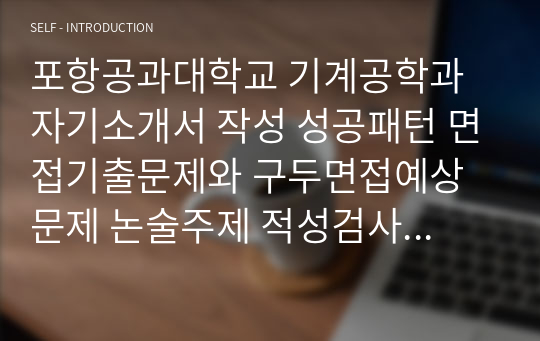 SELF - INTRODUCTION

포항공과대학교 기계공학과 자기소개서 작성 성공패턴 면접기출문제와 구두면접예상문제 논술주제 적성검사...